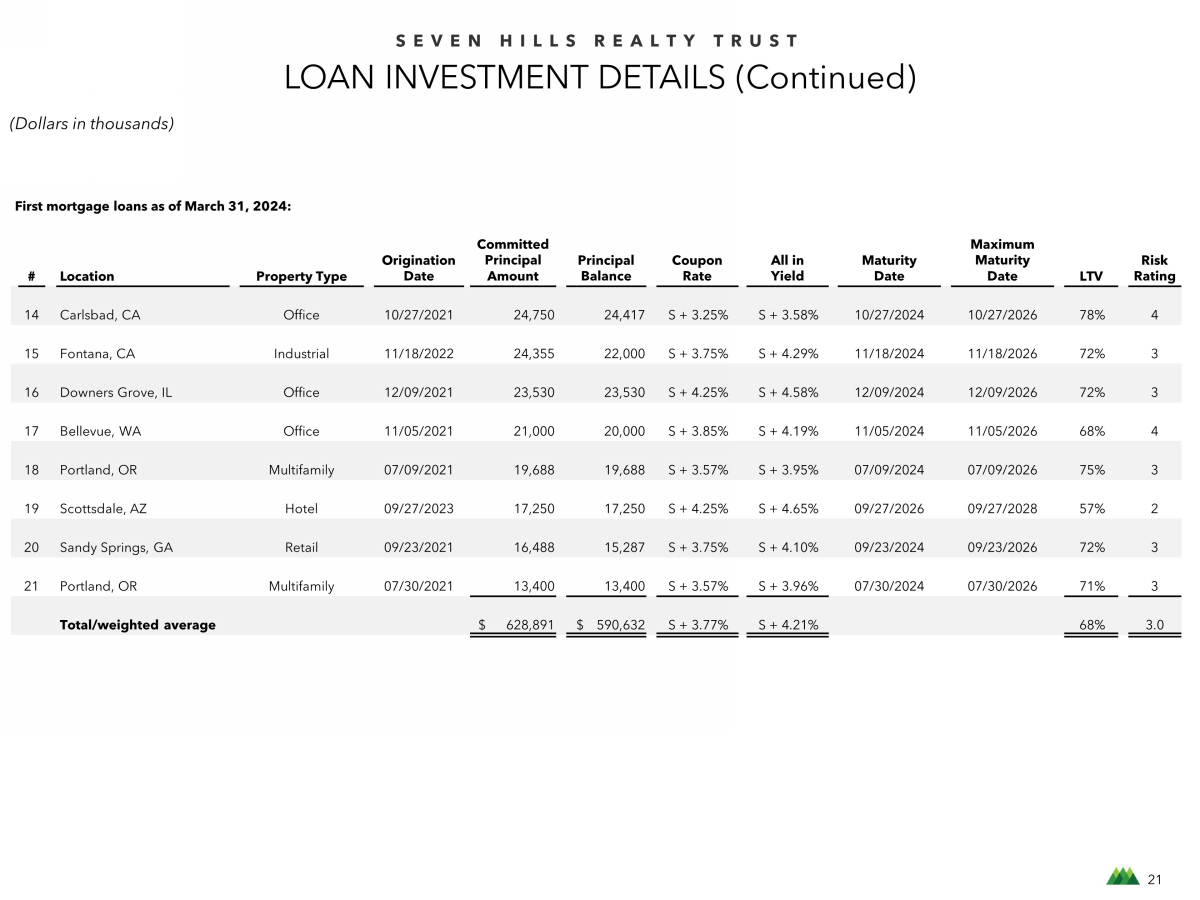 SEVEN HILLS REALTY TRUST

LOAN INVESTMENT DETAILS (Continued)

(Dollars in thousands)

First mortgage loans as of March 31, 2024:

| # | Location | Property Type | Origination Date | Committed Principal Amount | Principal Balance | Coupon Rate | All in Yield | Maturity Date | Maximum Maturity Date | LTV | Risk Rating |
|---|---|---|---|---|---|---|---|---|---|---|---|
| 14 | Carlsbad, CA | Office | 10/27/2021 | 24,750 | 24,417 | S + 3.25% | S + 3.58% | 10/27/2024 | 10/27/2026 | 78% | 4 |
| 15 | Fontana, CA | Industrial | 11/18/2022 | 24,355 | 22,000 | S + 3.75% | S + 4.29% | 11/18/2024 | 11/18/2026 | 72% | 3 |
| 16 | Downers Grove, IL | Office | 12/09/2021 | 23,530 | 23,530 | S + 4.25% | S + 4.58% | 12/09/2024 | 12/09/2026 | 72% | 3 |
| 17 | Bellevue, WA | Office | 11/05/2021 | 21,000 | 20,000 | S + 3.85% | S + 4.19% | 11/05/2024 | 11/05/2026 | 68% | 4 |
| 18 | Portland, OR | Multifamily | 07/09/2021 | 19,688 | 19,688 | S + 3.57% | S + 3.95% | 07/09/2024 | 07/09/2026 | 75% | 3 |
| 19 | Scottsdale, AZ | Hotel | 09/27/2023 | 17,250 | 17,250 | S + 4.25% | S + 4.65% | 09/27/2026 | 09/27/2028 | 57% | 2 |
| 20 | Sandy Springs, GA | Retail | 09/23/2021 | 16,488 | 15,287 | S + 3.75% | S + 4.10% | 09/23/2024 | 09/23/2026 | 72% | 3 |
| 21 | Portland, OR | Multifamily | 07/30/2021 | 13,400 | 13,400 | S + 3.57% | S + 3.96% | 07/30/2024 | 07/30/2026 | 71% | 3 |
| | Total/weighted average | | | $ 628,891 | $ 590,632 | S + 3.77% | S + 4.21% | | | 68% | 3.0 |

21